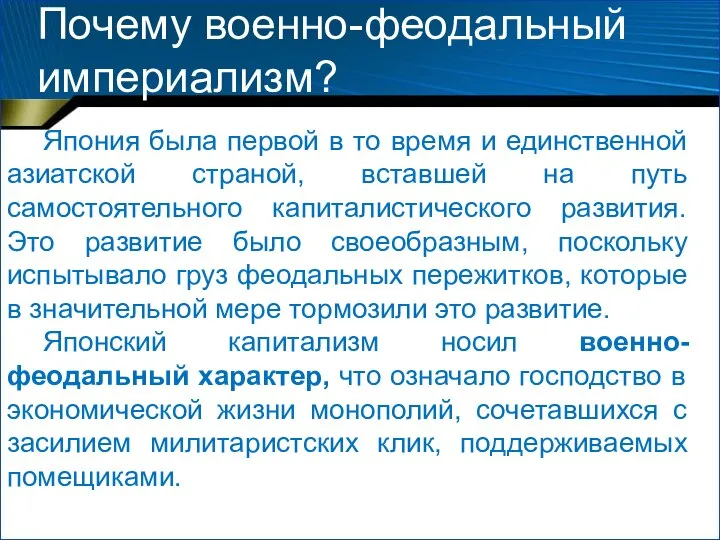 Почему военно-феодальный империализм?

Япония была первой в то время и единственной азиатской страной, вставшей на путь самостоятельного капиталистического развития. Это развитие было своеобразным, поскольку испытывало груз феодальных пережитков, которые в значительной мере тормозили это развитие.

Японский капитализм носил военно-феодальный характер, что означало господство в экономической жизни монополий, сочетавшихся с засилием милитаристских клик, поддерживаемых помещиками.